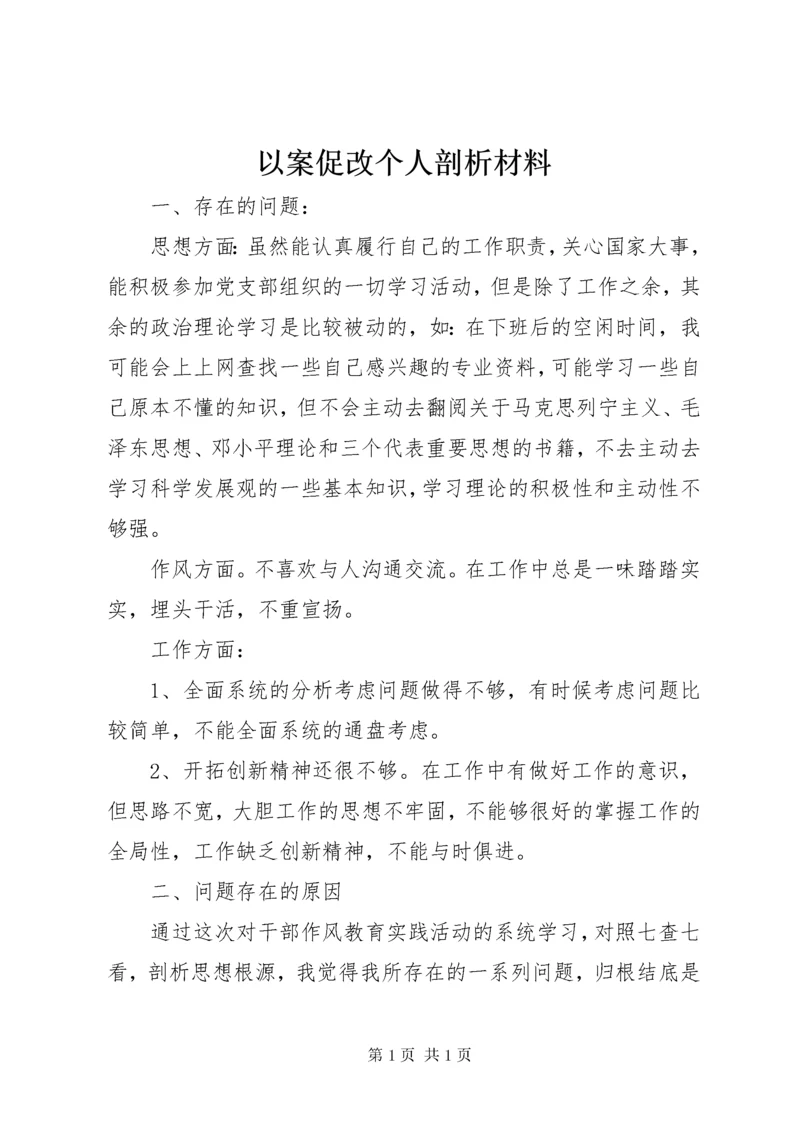 以案促改个人剖析材料

一、存在的问题：

思想方面：虽然能认真履行自己的工作职责，关心国家大事，能积极参加党支部组织的一切学习活动，但是除了工作之余，其余的政治理论学习是比较被动的，如：在下班后的空闲时间，我可能会上上网查找一些自己感兴趣的专业资料，可能学习一些自己原本不懂的知识，但不会主动去翻阅关于马克思列宁主义、毛泽东思想、邓小平理论和三个代表重要思想的书籍，不去主动去学习科学发展观的一些基本知识，学习理论的积极性和主动性不够强。

作风方面。不喜欢与人沟通交流。在工作中总是一味踏踏实实，埋头干活，不重宣扬。

工作方面：

1、全面系统的分析考虑问题做得不够，有时候考虑问题比较简单，不能全面系统的通盘考虑。

2、开拓创新精神还很不够。在工作中有做好工作的意识，但思路不宽，大胆工作的思想不牢固，不能够很好的掌握工作的全局性，工作缺乏创新精神，不能与时俱进。

二、问题存在的原因

通过这次对干部作风教育实践活动的系统学习，对照七查七看，剖析思想根源，我觉得我所存在的一系列问题，归根结底是

第 1 页 共 1 页